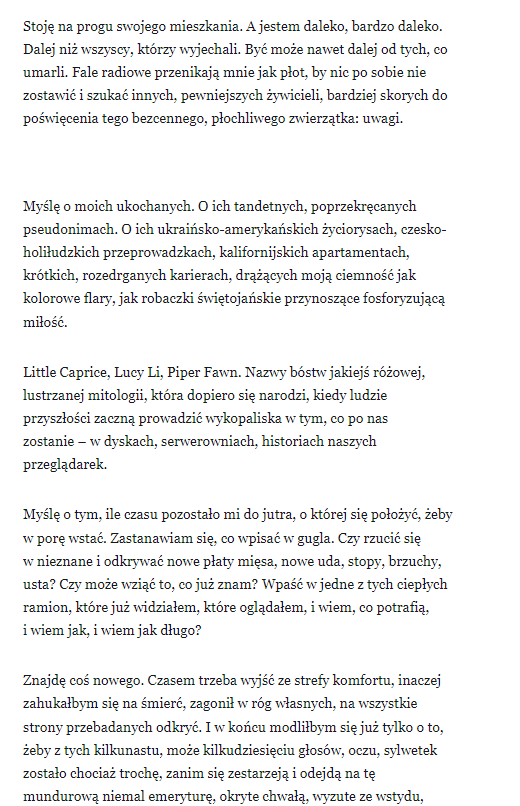 Stoję na progu swojego mieszkania. A jestem daleko, bardzo daleko. Dalej niż wszyscy, którzy wyjechali. Być może nawet dalej od tych, co umarli. Fale radiowe przenikają mnie jak płot, by nic po sobie nie zostawić i szukać innych, pewniejszych żywicieli, bardziej skorych do poświęcenia tego bezcennego, płochliwego zwierzątka: uwagi.

Myślę o moich ukochanych. O ich tandetnych, poprzekręcanych pseudonimach. O ich ukraińsko-amerykańskich życiorysach, czesko-holiłudzkich przeprowadzkach, kalifornijskich apartamentach, krótkich, rozedrganych karierach, drążących moją ciemność jak kolorowe flary, jak robaczki świętojańskie przynoszące fosforyzującą miłość.

Little Caprice, Lucy Li, Piper Fawn. Nazwy bóstw jakiejś różowej, lustrzanej mitologii, która dopiero się narodzi, kiedy ludzie przyszłości zaczną prowadzić wykopaliska w tym, co po nas zostanie – w dyskach, serwerowniach, historiach naszych przeglądarek.

Myślę o tym, ile czasu pozostało mi do jutra, o której się położyć, żeby w porę wstać. Zastanawiam się, co wpisać w gugla. Czy rzucić się w nieznane i odkrywać nowe płaty mięsa, nowe uda, stopy, brzuchy, usta? Czy może wziąć to, co już znam? Wpaść w jedne z tych ciepłych ramion, które już widziałem, które oglądałem, i wiem, co potrafią, i wiem jak, i wiem jak długo?

Znajdę coś nowego. Czasem trzeba wyjść ze strefy komfortu, inaczej zahukałbym się na śmierć, zagonił w róg własnych, na wszystkie strony przebadanych odkryć. I w końcu modliłbym się już tylko o to, żeby z tych kilkunastu, może kilkudziesięciu głosów, oczu, sylwetek zostało chociaż trochę, zanim się zestarzeją i odejdą na tę mundurową niemal emeryturę, okryte chwałą, wyzute ze wstydu,